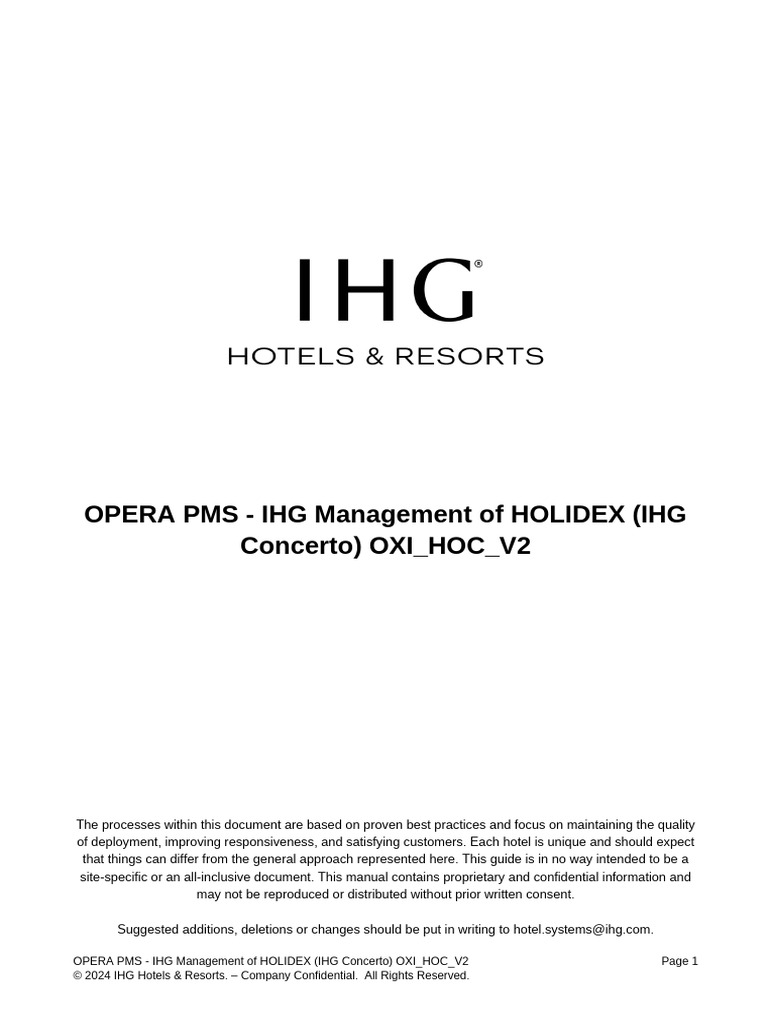 IHG®
HOTELS & RESORTS

OPERA PMS - IHG Management of HOLIDEX (IHG Concerto) OXI_HOC_V2

The processes within this document are based on proven best practices and focus on maintaining the quality of deployment, improving responsiveness, and satisfying customers. Each hotel is unique and should expect that things can differ from the general approach represented here. This guide is in no way intended to be a site-specific or an all-inclusive document. This manual contains proprietary and confidential information and may not be reproduced or distributed without prior written consent.

Suggested additions, deletions or changes should be put in writing to hotel.systems@ihg.com.

OPERA PMS - IHG Management of HOLIDEX (IHG Concerto) OXI_HOC_V2
© 2024 IHG Hotels & Resorts. – Company Confidential. All Rights Reserved.
Page 1